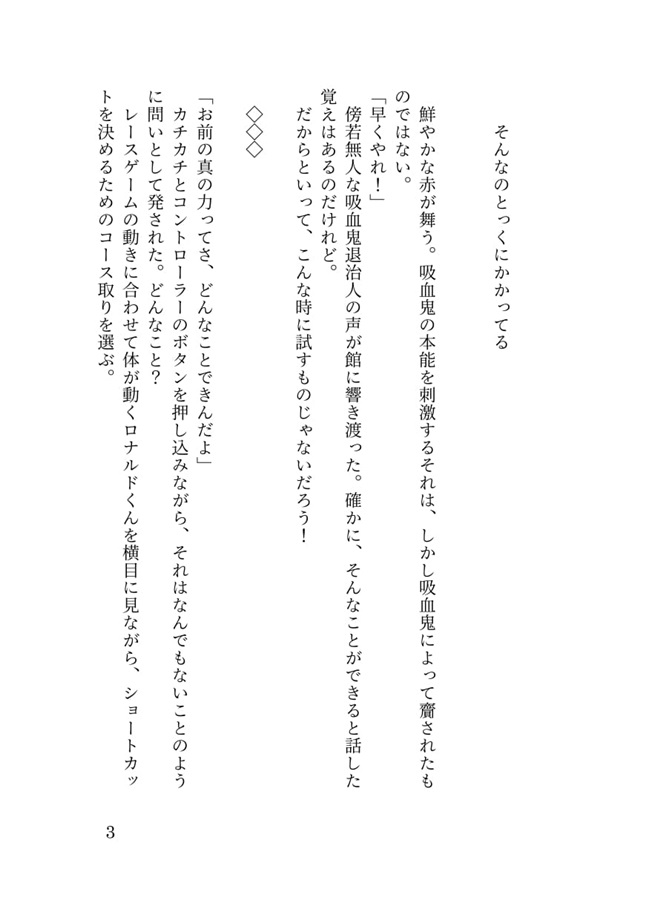 そんなのとっくにかかってる

鮮やかな赤が舞う。吸血鬼の本能を刺激するそれは、しかし吸血鬼によって齎されたものではない。

「早くやれ！」

傍若無人な吸血鬼退治人の声が館に響き渡った。確かに、そんなことができると話した覚えはあるのだけれど。

だからといって、こんな時に試すものじゃないだろう！

◇◇◇

「お前の真の力ってさ、どんなことできんだよ」

カチカチとコントローラーのボタンを押し込みながら、それはなんでもないことのように問いとして発された。どんなこと？

レースゲームの動きに合わせて体が動くロナルドくんを横目に見ながら、ショートカットを決めるためのコース取りを選ぶ。

3